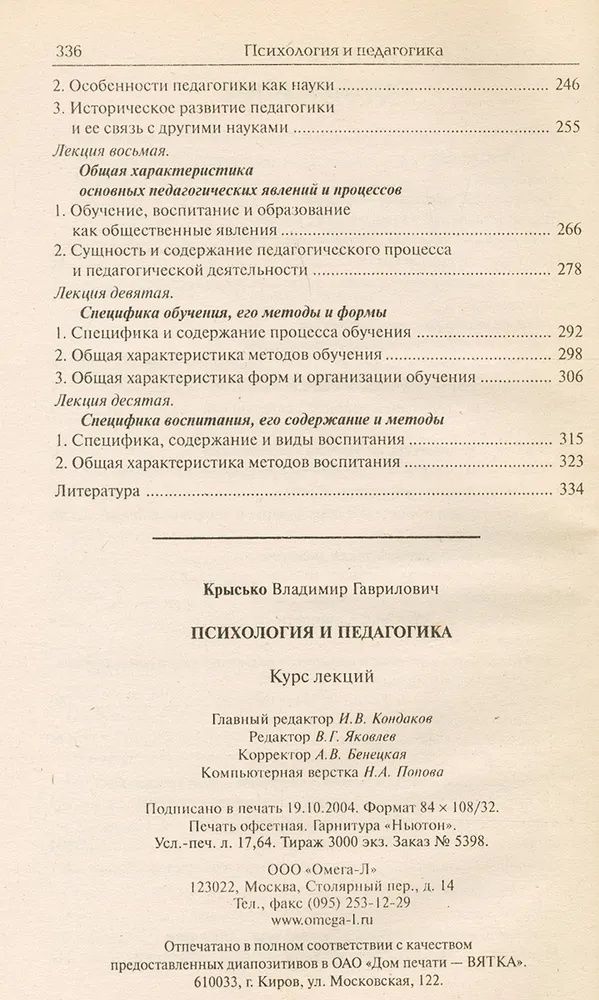 336 Психология и педагогика

2. Особенности педагогики как науки 246

3. Историческое развитие педагогики и ее связь с другими науками 255

Лекция восьмая.
Общая характеристика основных педагогических явлений и процессов

1. Обучение, воспитание и образование как общественные явления 266

2. Сущность и содержание педагогического процесса и педагогической деятельности 278

Лекция девятая.
Специфика обучения, его методы и формы

1. Специфика и содержание процесса обучения 292

2. Общая характеристика методов обучения 298

3. Общая характеристика форм и организации обучения 306

Лекция десятая.
Специфика воспитания, его содержание и методы

1. Специфика, содержание и виды воспитания 315

2. Общая характеристика методов воспитания 323

Литература 334

Крысько Владимир Гаврилович

ПСИХОЛОГИЯ И ПЕДАГОГИКА

Курс лекций

Главный редактор И.В. Кондаков
Редактор В.Г. Яковлев
Корректор А.В. Бенецкая
Компьютерная верстка Н.А. Попова

Подписано в печать 19.10.2004. Формат 84 × 108/32.
Печать офсетная. Гарнитура «Ньютон».
Усл.-печ. л. 17,64. Тираж 3000 экз. Заказ № 5398.

ООО «Омега-Л»
123022, Москва, Столярный пер., д. 14
Тел., факс (095) 253-12-29
www.omega-l.ru

Отпечатано в полном соответствии с качеством предоставленных диапозитивов в ОАО «Дом печати — ВЯТКА».
610033, г. Киров, ул. Московская, 122.